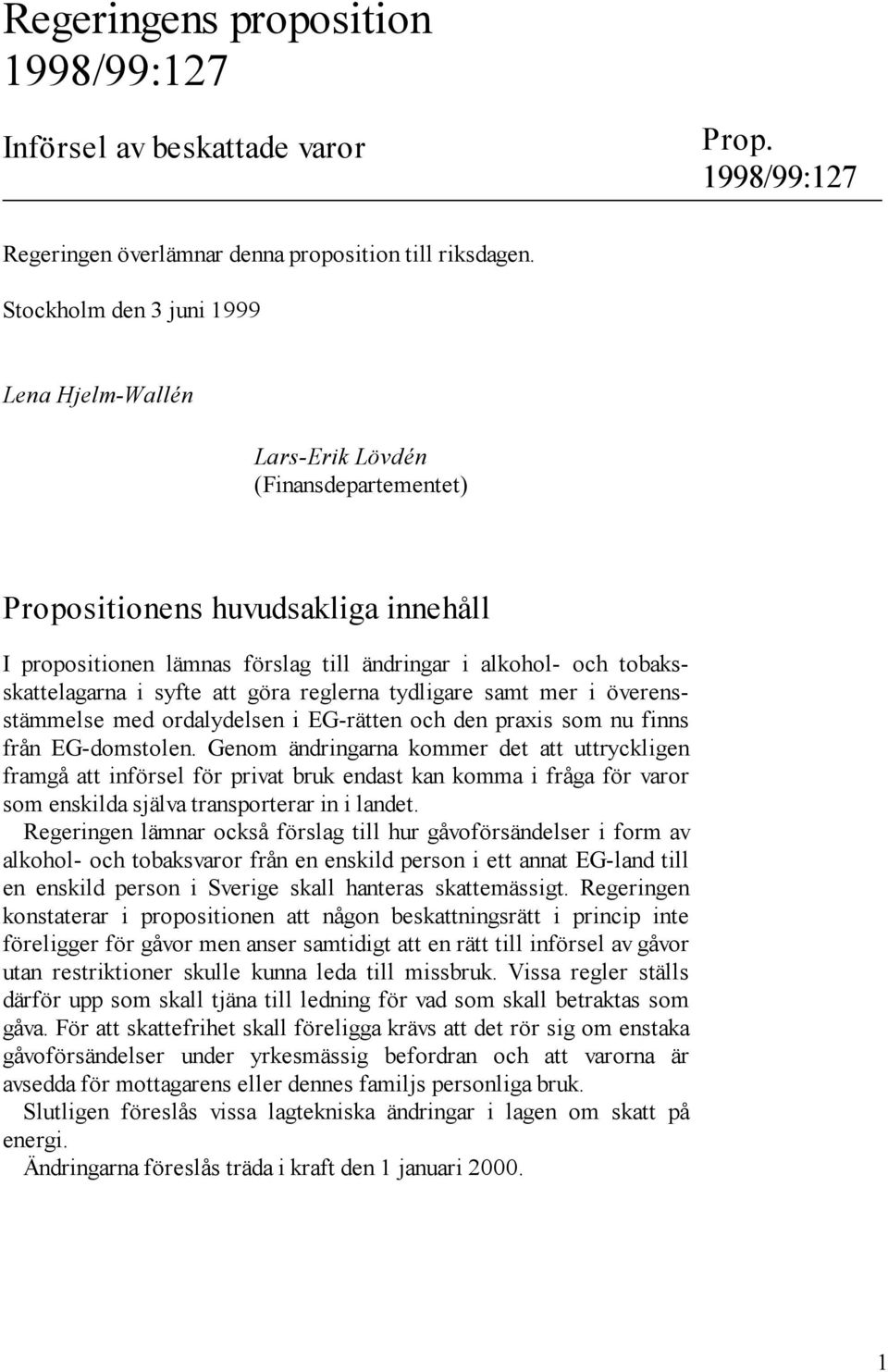 Regeringens proposition 1998/99:127

Införsel av beskattade varor

Prop. 1998/99:127

Regeringen överlämnar denna proposition till riksdagen.

Stockholm den 3 juni 1999

Lena Hjelm-Wallén

Lars-Erik Lövdén
(Finansdepartementet)

Propositionens huvudsakliga innehåll

I propositionen lämnas förslag till ändringar i alkohol- och tobaksskattelagarna i syfte att göra reglerna tydligare samt mer i överensstämmelse med ordalydelsen i EG-rätten och den praxis som nu finns från EG-domstolen. Genom ändringarna kommer det att uttryckligen framgå att införsel för privat bruk endast kan komma i fråga för varor som enskilda själva transporterar in i landet.

Regeringen lämnar också förslag till hur gåvoförsändelser i form av alkohol- och tobaksvaror från en enskild person i ett annat EG-land till en enskild person i Sverige skall hanteras skattemässigt. Regeringen konstaterar i propositionen att någon beskattningsrätt i princip inte föreligger för gåvor men anser samtidigt att en rätt till införsel av gåvor utan restriktioner skulle kunna leda till missbruk. Vissa regler ställs därför upp som skall tjäna till ledning för vad som skall betraktas som gåva. För att skattefrihet skall föreligga krävs att det rör sig om enstaka gåvoförsändelser under yrkesmässig befordran och att varorna är avsedda för mottagarens eller dennes familjs personliga bruk.

Slutligen föreslås vissa lagtekniska ändringar i lagen om skatt på energi.

Ändringarna föreslås träda i kraft den 1 januari 2000.

1